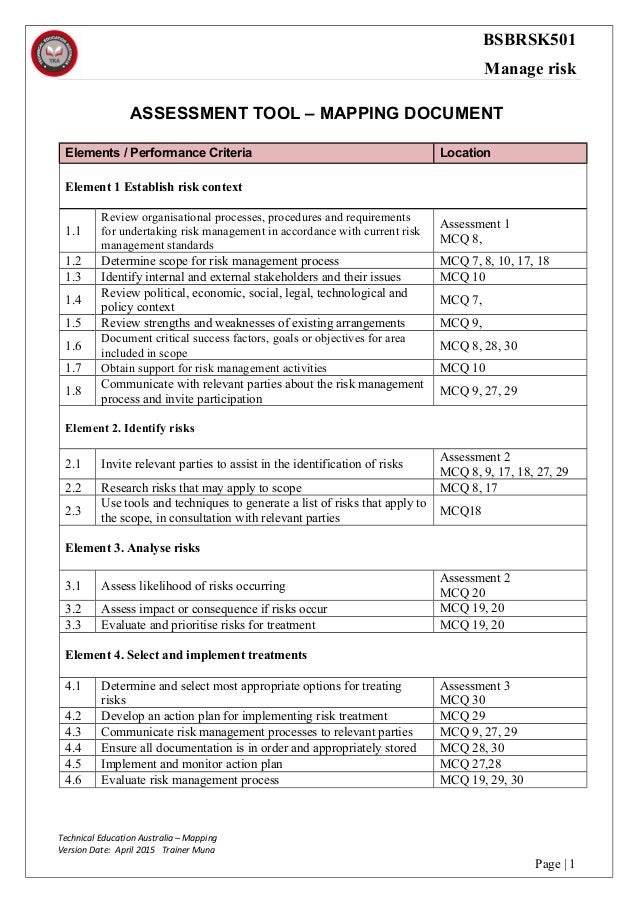 BSBRSK501
Manage risk

ASSESSMENT TOOL – MAPPING DOCUMENT

| Elements / Performance Criteria | | Location |
|---|---|---|
| Element 1 Establish risk context | | |
| 1.1 | Review organisational processes, procedures and requirements for undertaking risk management in accordance with current risk management standards | Assessment 1 MCQ 8, |
| 1.2 | Determine scope for risk management process | MCQ 7, 8, 10, 17, 18 |
| 1.3 | Identify internal and external stakeholders and their issues | MCQ 10 |
| 1.4 | Review political, economic, social, legal, technological and policy context | MCQ 7, |
| 1.5 | Review strengths and weaknesses of existing arrangements | MCQ 9, |
| 1.6 | Document critical success factors, goals or objectives for area included in scope | MCQ 8, 28, 30 |
| 1.7 | Obtain support for risk management activities | MCQ 10 |
| 1.8 | Communicate with relevant parties about the risk management process and invite participation | MCQ 9, 27, 29 |
| Element 2. Identify risks | | |
| 2.1 | Invite relevant parties to assist in the identification of risks | Assessment 2 MCQ 8, 9, 17, 18, 27, 29 |
| 2.2 | Research risks that may apply to scope | MCQ 8, 17 |
| 2.3 | Use tools and techniques to generate a list of risks that apply to the scope, in consultation with relevant parties | MCQ18 |
| Element 3. Analyse risks | | |
| 3.1 | Assess likelihood of risks occurring | Assessment 2 MCQ 20 |
| 3.2 | Assess impact or consequence if risks occur | MCQ 19, 20 |
| 3.3 | Evaluate and prioritise risks for treatment | MCQ 19, 20 |
| Element 4. Select and implement treatments | | |
| 4.1 | Determine and select most appropriate options for treating risks | Assessment 3 MCQ 30 |
| 4.2 | Develop an action plan for implementing risk treatment | MCQ 29 |
| 4.3 | Communicate risk management processes to relevant parties | MCQ 9, 27, 29 |
| 4.4 | Ensure all documentation is in order and appropriately stored | MCQ 28, 30 |
| 4.5 | Implement and monitor action plan | MCQ 27,28 |
| 4.6 | Evaluate risk management process | MCQ 19, 29, 30 |

Technical Education Australia – Mapping
Version Date: April 2015 Trainer Muna

Page | 1